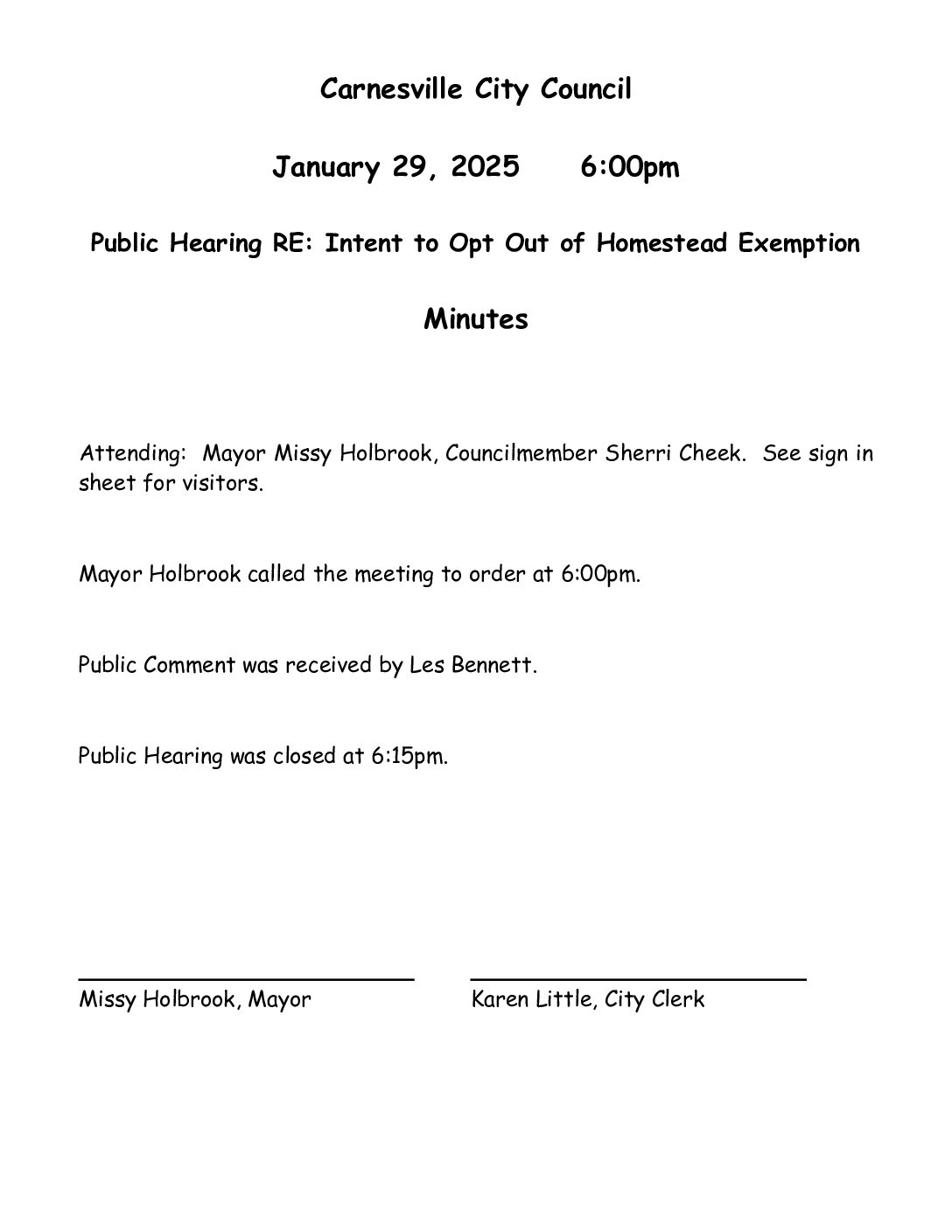 Carnesville City Council

January 29, 2025     6:00pm

Public Hearing RE: Intent to Opt Out of Homestead Exemption

Minutes

Attending:  Mayor Missy Holbrook, Councilmember Sherri Cheek.  See sign in sheet for visitors.

Mayor Holbrook called the meeting to order at 6:00pm.

Public Comment was received by Les Bennett.

Public Hearing was closed at 6:15pm.

Missy Holbrook, Mayor

Karen Little, City Clerk